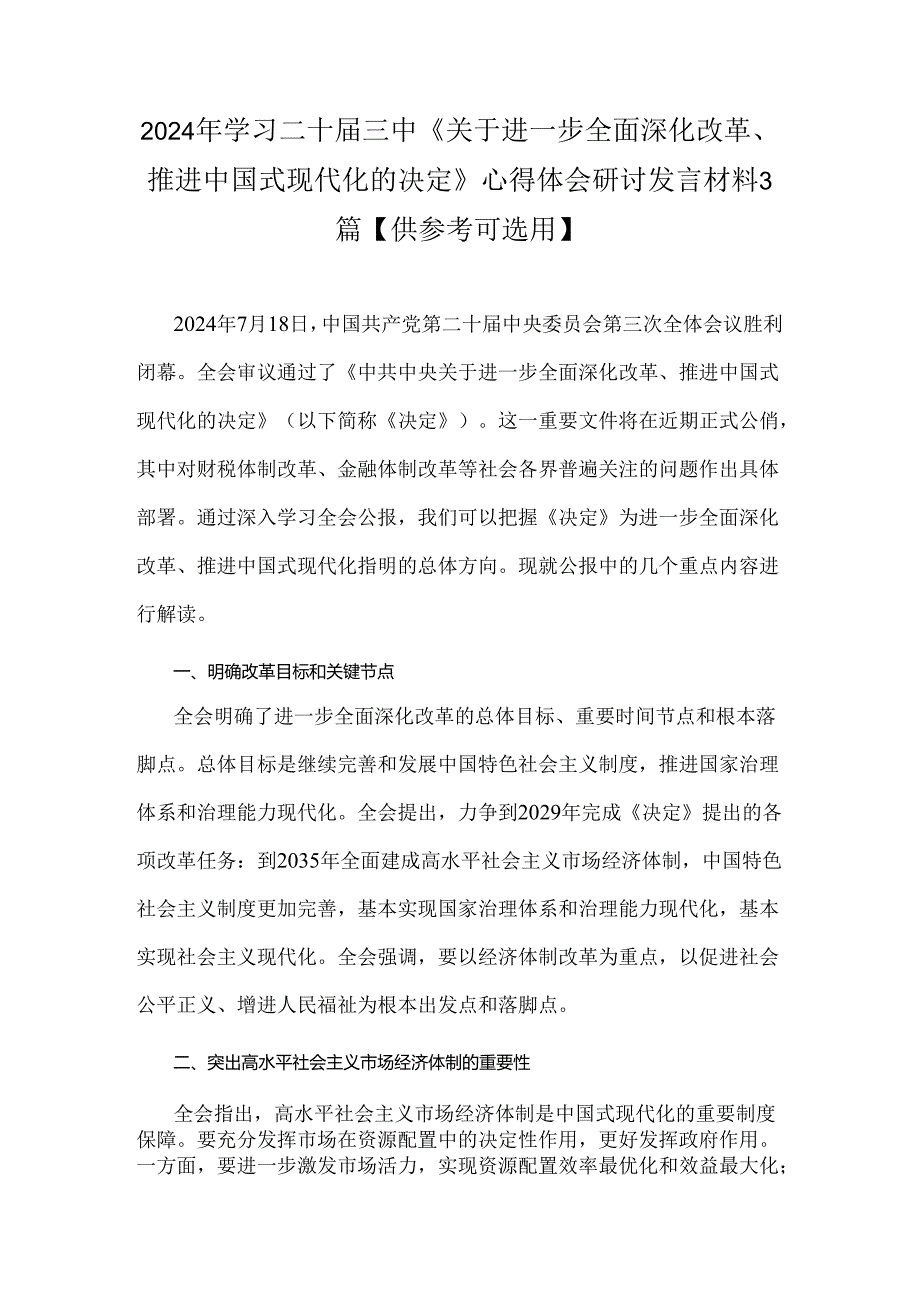 2024年学习二十届三中《关于进一步全面深化改革、推进中国式现代化的决定》心得体会研讨发言材料3篇【供参考可选用】

2024年7月18日，中国共产党第二十届中央委员会第三次全体会议胜利闭幕。全会审议通过了《中共中央关于进一步全面深化改革、推进中国式现代化的决定》（以下简称《决定》）。这一重要文件将在近期正式公俏，其中对财税体制改革、金融体制改革等社会各界普遍关注的问题作出具体部署。通过深入学习全会公报，我们可以把握《决定》为进一步全面深化改革、推进中国式现代化指明的总体方向。现就公报中的几个重点内容进行解读。

一、明确改革目标和关键节点

全会明确了进一步全面深化改革的总体目标、重要时间节点和根本落脚点。总体目标是继续完善和发展中国特色社会主义制度，推进国家治理体系和治理能力现代化。全会提出，力争到2029年完成《决定》提出的各项改革任务：到2035年全面建成高水平社会主义市场经济体制，中国特色社会主义制度更加完善，基本实现国家治理体系和治理能力现代化，基本实现社会主义现代化。全会强调，要以经济体制改革为重点，以促进社会公平正义、增进人民福祉为根本出发点和落脚点。

二、突出高水平社会主义市场经济体制的重要性

全会指出，高水平社会主义市场经济体制是中国式现代化的重要制度保障。要充分发挥市场在资源配置中的决定性作用，更好发挥政府作用。一方面，要进一步激发市场活力，实现资源配置效率最优化和效益最大化；